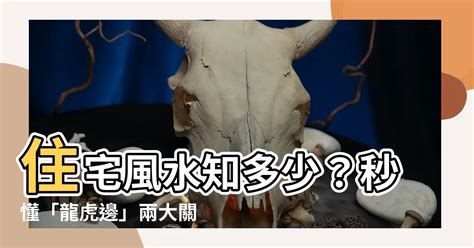 住宅風水知多少？秒懂「龍虎邊」兩大關